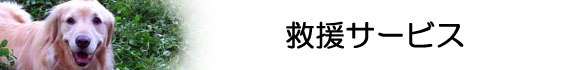 救援サービス